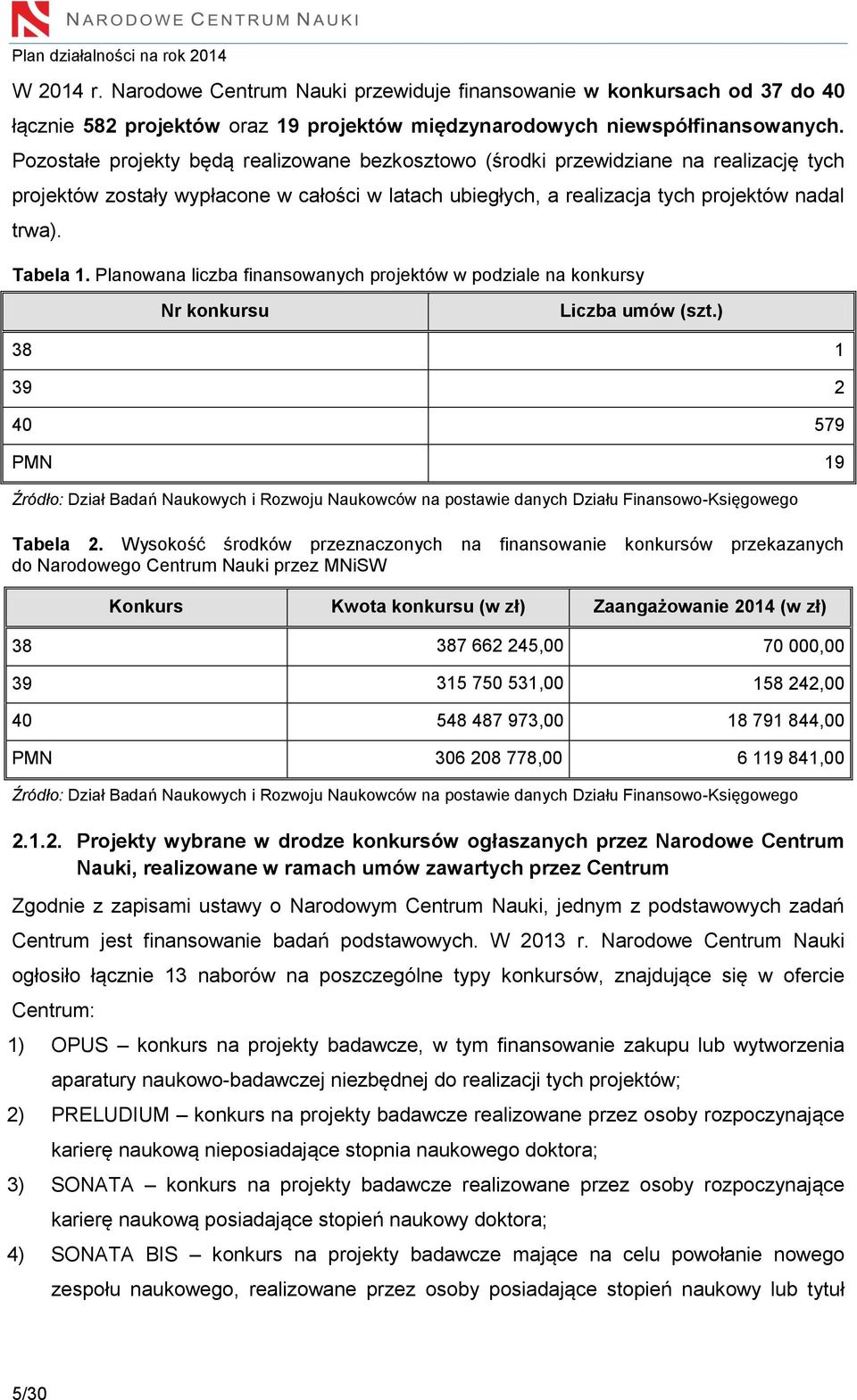 NARODOWE CENTRUM NAUKI

Plan działalności na rok 2014

W 2014 r. Narodowe Centrum Nauki przewiduje finansowanie w konkursach od 37 do 40 łącznie 582 projektów oraz 19 projektów międzynarodowych niewspółfinansowanych. Pozostałe projekty będą realizowane bezkosztowo (środki przewidziane na realizację tych projektów zostały wypłacone w całości w latach ubiegłych, a realizacja tych projektów nadal trwa).

Tabela 1. Planowana liczba finansowanych projektów w podziale na konkursy

| Nr konkursu | Liczba umów (szt.) |
|---|---|
| 38 | 1 |
| 39 | 2 |
| 40 | 579 |
| PMN | 19 |

Źródło: Dział Badań Naukowych i Rozwoju Naukowców na postawie danych Działu Finansowo-Księgowego

Tabela 2. Wysokość środków przeznaczonych na finansowanie konkursów przekazanych do Narodowego Centrum Nauki przez MNiSW

| Konkurs | Kwota konkursu (w zł) | Zaangażowanie 2014 (w zł) |
|---|---|---|
| 38 | 387 662 245,00 | 70 000,00 |
| 39 | 315 750 531,00 | 158 242,00 |
| 40 | 548 487 973,00 | 18 791 844,00 |
| PMN | 306 208 778,00 | 6 119 841,00 |

Źródło: Dział Badań Naukowych i Rozwoju Naukowców na postawie danych Działu Finansowo-Księgowego

2.1.2. Projekty wybrane w drodze konkursów ogłaszanych przez Narodowe Centrum Nauki, realizowane w ramach umów zawartych przez Centrum

Zgodnie z zapisami ustawy o Narodowym Centrum Nauki, jednym z podstawowych zadań Centrum jest finansowanie badań podstawowych. W 2013 r. Narodowe Centrum Nauki ogłosiło łącznie 13 naborów na poszczególne typy konkursów, znajdujące się w ofercie Centrum:

1) OPUS – konkurs na projekty badawcze, w tym finansowanie zakupu lub wytworzenia aparatury naukowo-badawczej niezbędnej do realizacji tych projektów;

2) PRELUDIUM – konkurs na projekty badawcze realizowane przez osoby rozpoczynające karierę naukową nieposiadające stopnia naukowego doktora;

3) SONATA – konkurs na projekty badawcze realizowane przez osoby rozpoczynające karierę naukową posiadające stopień naukowy doktora;

4) SONATA BIS – konkurs na projekty badawcze mające na celu powołanie nowego zespołu naukowego, realizowane przez osoby posiadające stopień naukowy lub tytuł

5/30